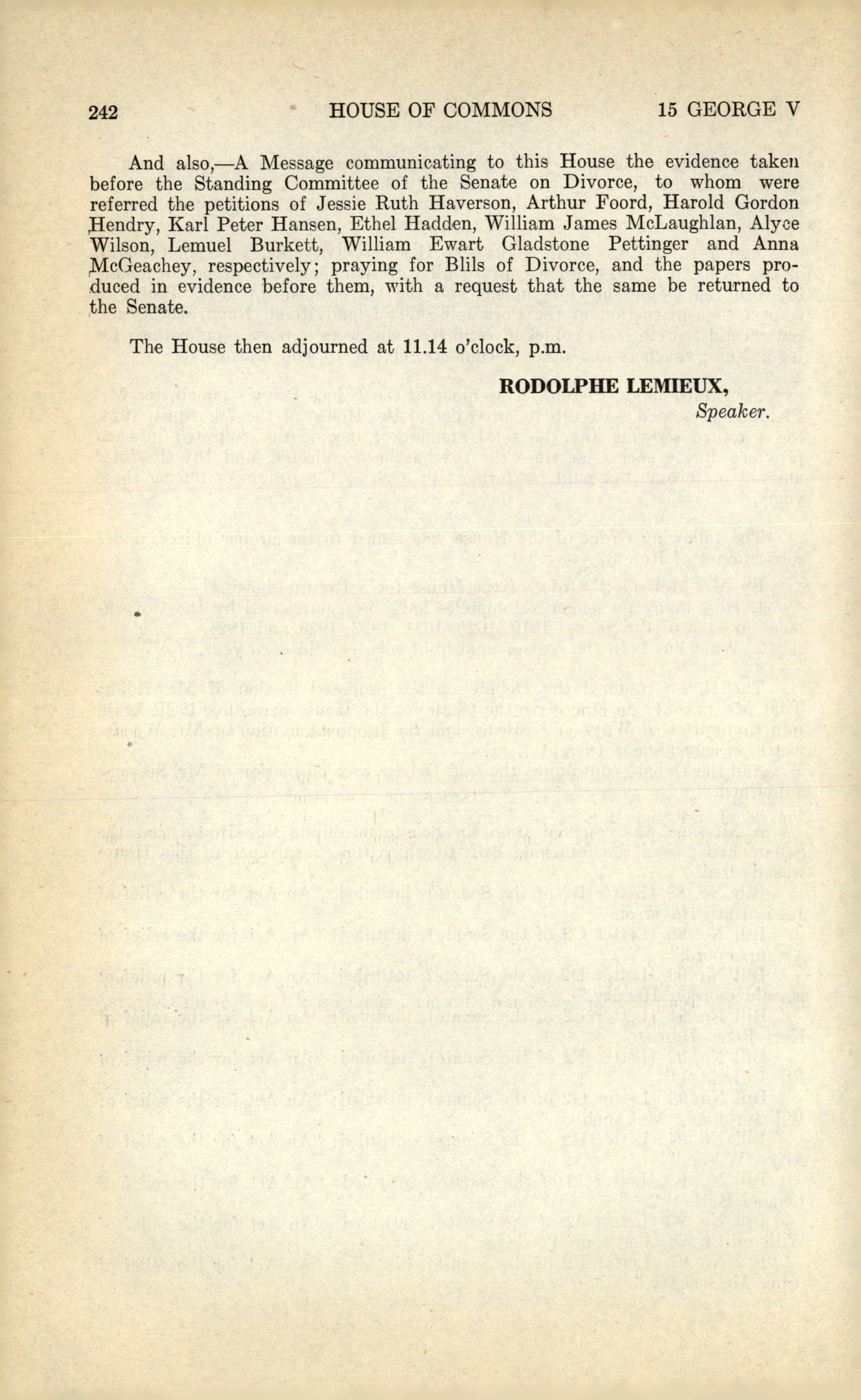 242 HOUSE OF COMMONS 15 GEORGE V

And also,—A Message communicating to this House the evidence taken before the Standing Committee of the Senate on Divorce, to whom were referred the petitions of Jessie Ruth Haverson, Arthur Foord, Harold Gordon Hendry, Karl Peter Hansen, Ethel Hadden, William James McLaughlan, Alyce Wilson, Lemuel Burkett, William Ewart Gladstone Pettinger and Anna McGeachey, respectively; praying for Blils of Divorce, and the papers produced in evidence before them, with a request that the same be returned to the Senate.

The House then adjourned at 11.14 o'clock, p.m.

RODOLPHE LEMIEUX,
Speaker.